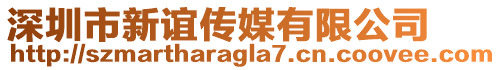 深圳市新谊传媒有限公司
http://szmartharagla7.cn.coovee.com